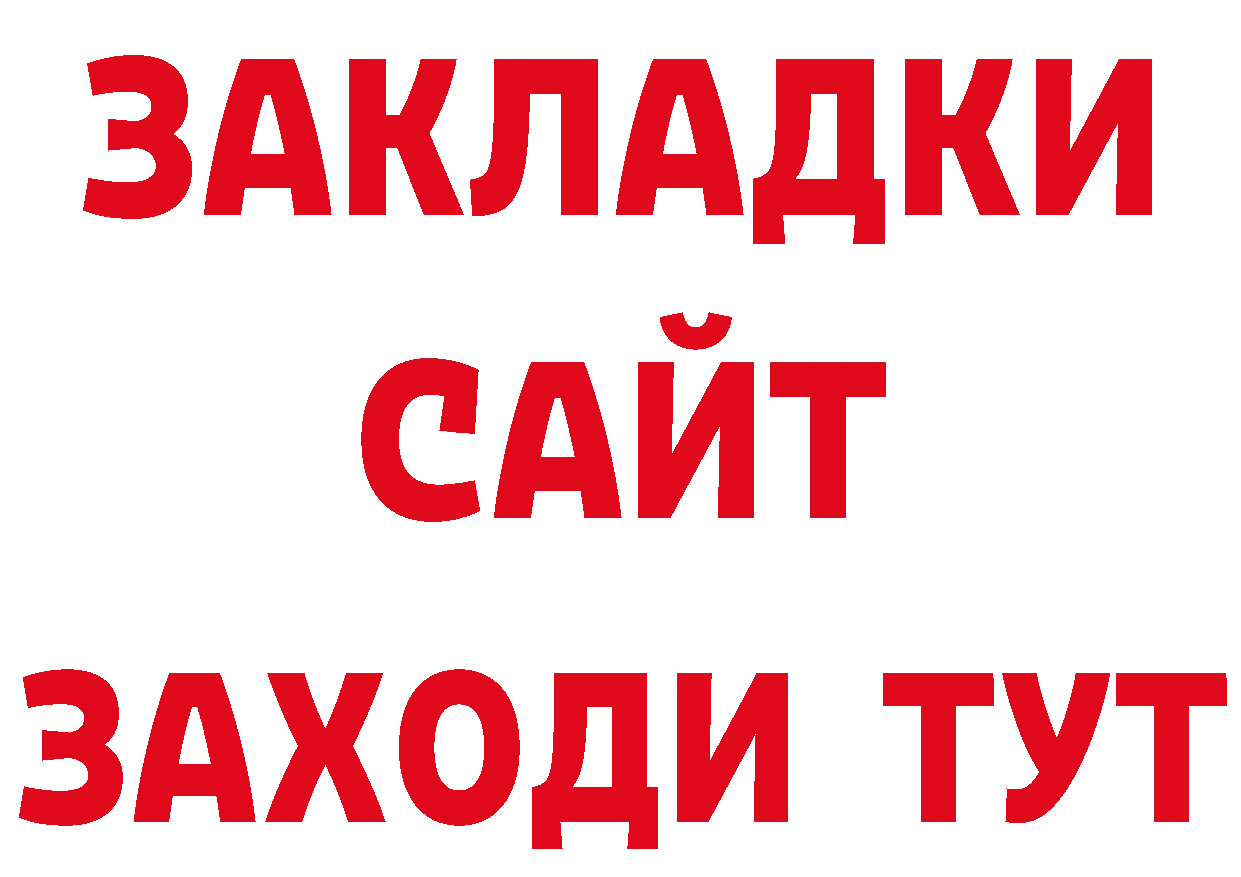 ЗАКЛАДКИ
САЙТ
ЗАХОДИ ТУТ